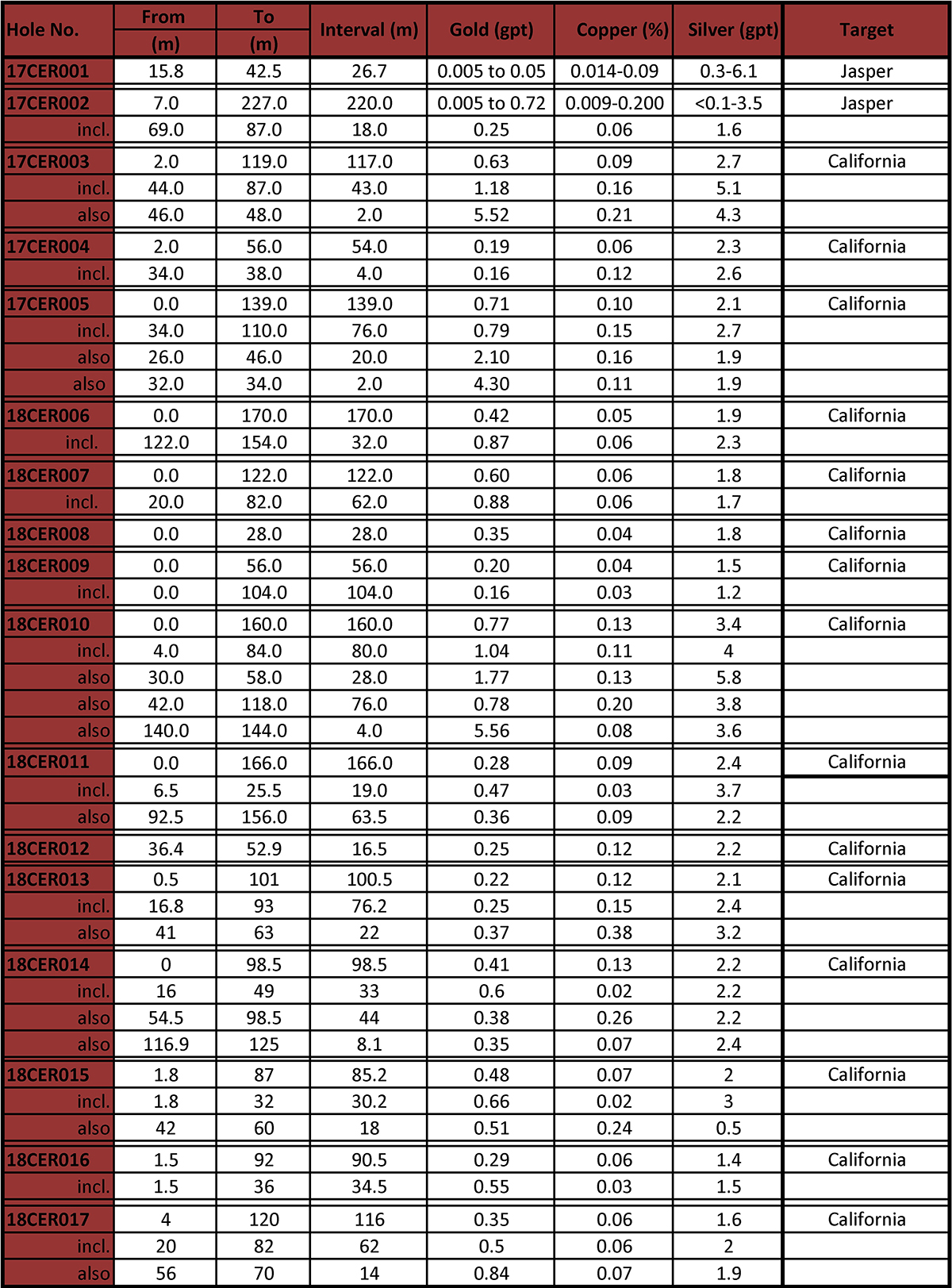 | Hole No. | From (m) | To (m) | Interval (m) | Gold (gpt) | Copper (%) | Silver (gpt) | Target |
|---|---|---|---|---|---|---|---|
| 17CER001 | 15.8 | 42.5 | 26.7 | 0.005 to 0.05 | 0.014-0.09 | 0.3-6.1 | Jasper |
| 17CER002 | 7.0 | 227.0 | 220.0 | 0.005 to 0.72 | 0.009-0.200 | <0.1-3.5 | Jasper |
| incl. | 69.0 | 87.0 | 18.0 | 0.25 | 0.06 | 1.6 | |
| 17CER003 | 2.0 | 119.0 | 117.0 | 0.63 | 0.09 | 2.7 | California |
| incl. | 44.0 | 87.0 | 43.0 | 1.18 | 0.16 | 5.1 | |
| also | 46.0 | 48.0 | 2.0 | 5.52 | 0.21 | 4.3 | |
| 17CER004 | 2.0 | 56.0 | 54.0 | 0.19 | 0.06 | 2.3 | California |
| incl. | 34.0 | 38.0 | 4.0 | 0.16 | 0.12 | 2.6 | |
| 17CER005 | 0.0 | 139.0 | 139.0 | 0.71 | 0.10 | 2.1 | California |
| incl. | 34.0 | 110.0 | 76.0 | 0.79 | 0.15 | 2.7 | |
| also | 26.0 | 46.0 | 20.0 | 2.10 | 0.16 | 1.9 | |
| also | 32.0 | 34.0 | 2.0 | 4.30 | 0.11 | 1.9 | |
| 18CER006 | 0.0 | 170.0 | 170.0 | 0.42 | 0.05 | 1.9 | California |
| incl. | 122.0 | 154.0 | 32.0 | 0.87 | 0.06 | 2.3 | |
| 18CER007 | 0.0 | 122.0 | 122.0 | 0.60 | 0.06 | 1.8 | California |
| incl. | 20.0 | 82.0 | 62.0 | 0.88 | 0.06 | 1.7 | |
| 18CER008 | 0.0 | 28.0 | 28.0 | 0.35 | 0.04 | 1.8 | California |
| 18CER009 | 0.0 | 56.0 | 56.0 | 0.20 | 0.04 | 1.5 | California |
| incl. | 0.0 | 104.0 | 104.0 | 0.16 | 0.03 | 1.2 | |
| 18CER010 | 0.0 | 160.0 | 160.0 | 0.77 | 0.13 | 3.4 | California |
| incl. | 4.0 | 84.0 | 80.0 | 1.04 | 0.11 | 4 | |
| also | 30.0 | 58.0 | 28.0 | 1.77 | 0.13 | 5.8 | |
| also | 42.0 | 118.0 | 76.0 | 0.78 | 0.20 | 3.8 | |
| also | 140.0 | 144.0 | 4.0 | 5.56 | 0.08 | 3.6 | |
| 18CER011 | 0.0 | 166.0 | 166.0 | 0.28 | 0.09 | 2.4 | California |
| incl. | 6.5 | 25.5 | 19.0 | 0.47 | 0.03 | 3.7 | |
| also | 92.5 | 156.0 | 63.5 | 0.36 | 0.09 | 2.2 | |
| 18CER012 | 36.4 | 52.9 | 16.5 | 0.25 | 0.12 | 2.2 | California |
| 18CER013 | 0.5 | 101 | 100.5 | 0.22 | 0.12 | 2.1 | California |
| incl. | 16.8 | 93 | 76.2 | 0.25 | 0.15 | 2.4 | |
| also | 41 | 63 | 22 | 0.37 | 0.38 | 3.2 | |
| 18CER014 | 0 | 98.5 | 98.5 | 0.41 | 0.13 | 2.2 | California |
| incl. | 16 | 49 | 33 | 0.6 | 0.02 | 2.2 | |
| also | 54.5 | 98.5 | 44 | 0.38 | 0.26 | 2.2 | |
| also | 116.9 | 125 | 8.1 | 0.35 | 0.07 | 2.4 | |
| 18CER015 | 1.8 | 87 | 85.2 | 0.48 | 0.07 | 2 | California |
| incl. | 1.8 | 32 | 30.2 | 0.66 | 0.02 | 3 | |
| also | 42 | 60 | 18 | 0.51 | 0.24 | 0.5 | |
| 18CER016 | 1.5 | 92 | 90.5 | 0.29 | 0.06 | 1.4 | California |
| incl. | 1.5 | 36 | 34.5 | 0.55 | 0.03 | 1.5 | |
| 18CER017 | 4 | 120 | 116 | 0.35 | 0.06 | 1.6 | California |
| incl. | 20 | 82 | 62 | 0.5 | 0.06 | 2 | |
| also | 56 | 70 | 14 | 0.84 | 0.07 | 1.9 | |